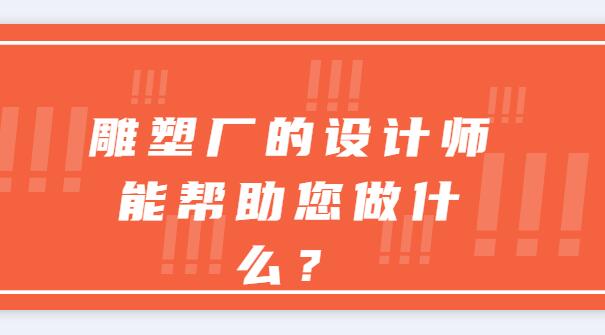 雕塑厂的设计师能帮助您做什么？